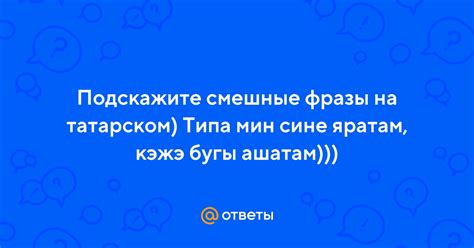 Подскажите смешные фразы на татарском) Типа мин сине яратам, кэжэ бугы ашатам)))

@ ответы